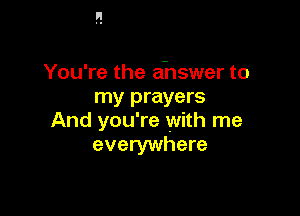 You're the answer to my prayers
And you're with me everywhere